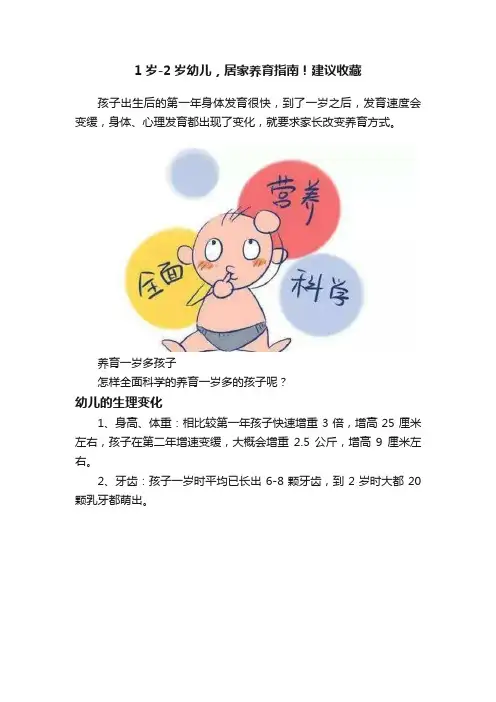 1 岁-2 岁幼儿，居家养育指南！建议收藏

孩子出生后的第一年身体发育很快，到了一岁之后，发育速度会变缓，身体、心理发育都出现了变化，就要求家长改变养育方式。

营养

全面

科学

养育一岁多孩子

怎样全面科学的养育一岁多的孩子呢？

幼儿的生理变化

1、身高、体重：相比较第一年孩子快速增重 3 倍，增高 25 厘米左右，孩子在第二年增速变缓，大概会增重 2.5 公斤，增高 9 厘米左右。

2、牙齿：孩子一岁时平均已长出 6-8 颗牙齿，到 2 岁时大都 20 颗乳牙都萌出。